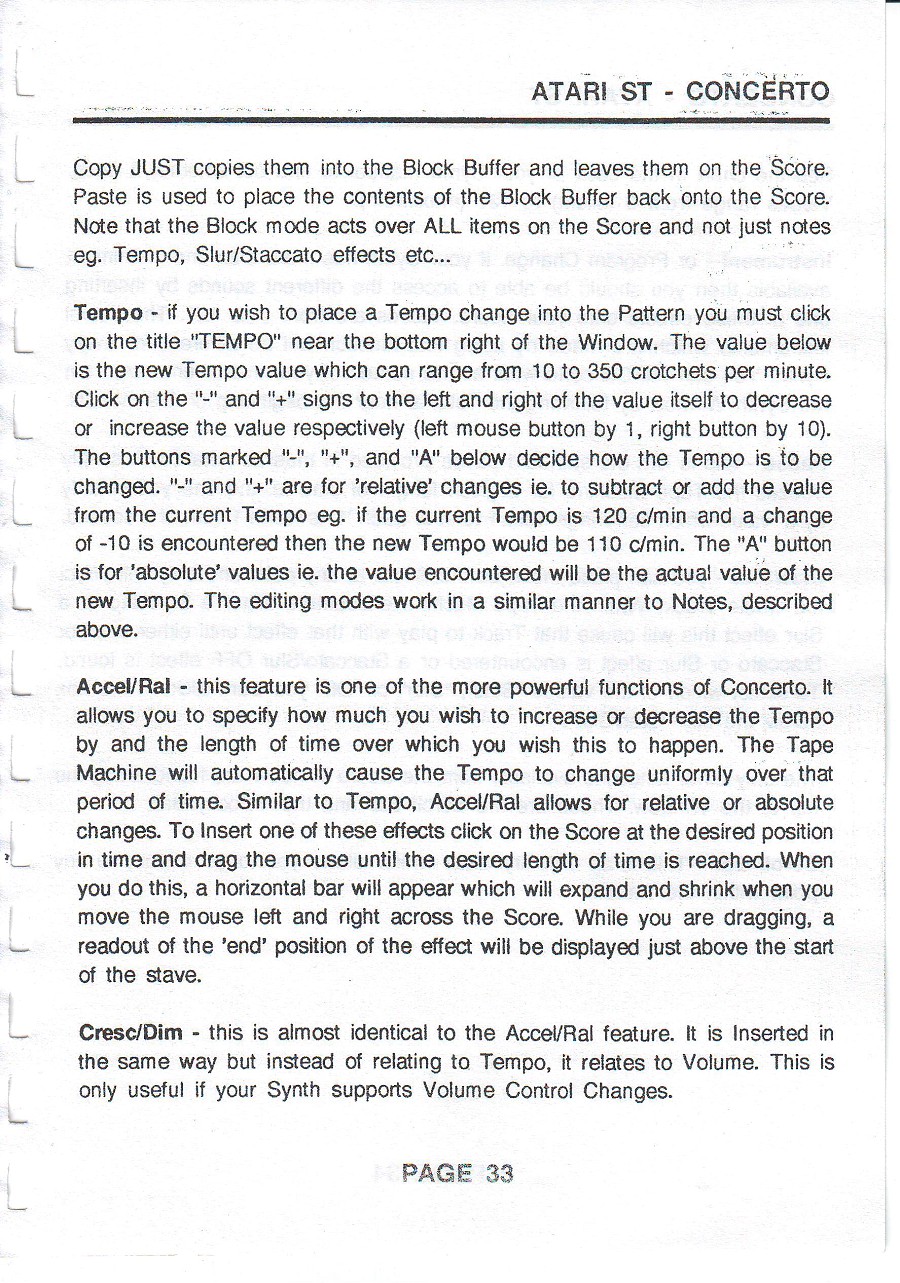 ATARI ST - CONCERTO

Copy JUST copies them into the Block Buffer and leaves them on the Score. Paste is used to place the contents of the Block Buffer back onto the Score. Note that the Block mode acts over ALL items on the Score and not just notes eg. Tempo, Slur/Staccato effects etc...

Tempo - if you wish to place a Tempo change into the Pattern you must click on the title "TEMPO" near the bottom right of the Window. The value below is the new Tempo value which can range from 10 to 350 crotchets per minute. Click on the "-" and "+" signs to the left and right of the value itself to decrease or increase the value respectively (left mouse button by 1, right button by 10). The buttons marked "-", "+", and "A" below decide how the Tempo is to be changed. "-" and "+" are for 'relative' changes ie. to subtract or add the value from the current Tempo eg. if the current Tempo is 120 c/min and a change of -10 is encountered then the new Tempo would be 110 c/min. The "A" button is for 'absolute' values ie. the value encountered will be the actual value of the new Tempo. The editing modes work in a similar manner to Notes, described above.

Accel/Ral - this feature is one of the more powerful functions of Concerto. It allows you to specify how much you wish to increase or decrease the Tempo by and the length of time over which you wish this to happen. The Tape Machine will automatically cause the Tempo to change uniformly over that period of time. Similar to Tempo, Accel/Ral allows for relative or absolute changes. To Insert one of these effects click on the Score at the desired position in time and drag the mouse until the desired length of time is reached. When you do this, a horizontal bar will appear which will expand and shrink when you move the mouse left and right across the Score. While you are dragging, a readout of the 'end' position of the effect will be displayed just above the start of the stave.

Cresc/Dim - this is almost identical to the Accel/Ral feature. It is Inserted in the same way but instead of relating to Tempo, it relates to Volume. This is only useful if your Synth supports Volume Control Changes.

PAGE 33